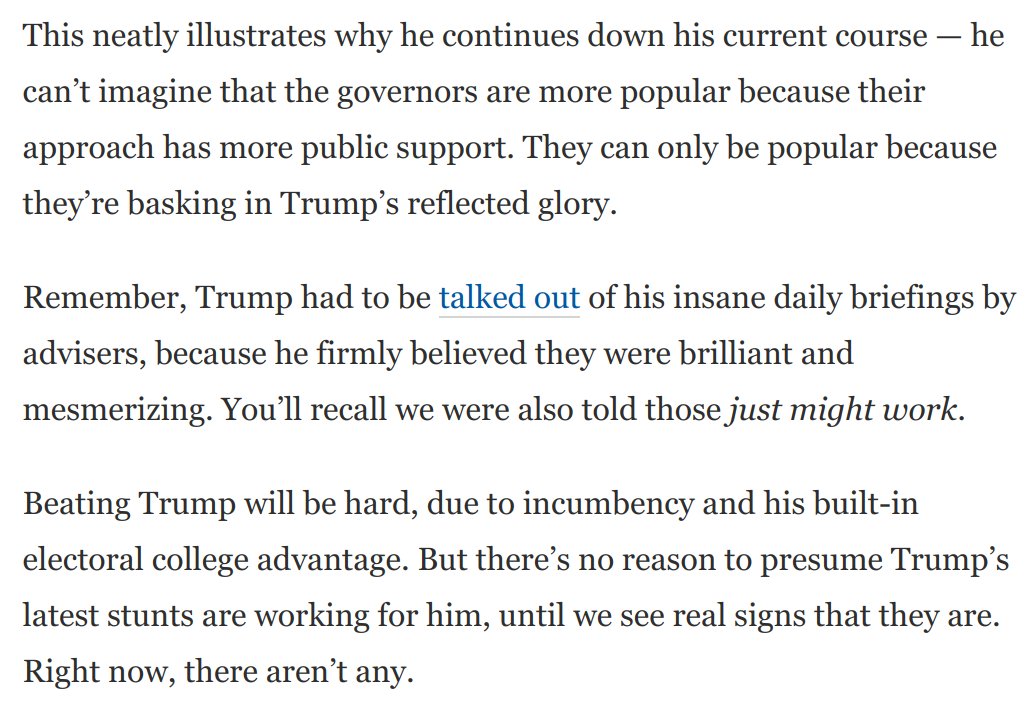 This neatly illustrates why he continues down his current course — he can’t imagine that the governors are more popular because their approach has more public support. They can only be popular because they’re basking in Trump’s reflected glory.

Remember, Trump had to be talked out of his insane daily briefings by advisers, because he firmly believed they were brilliant and mesmerizing. You’ll recall we were also told those just might work.

Beating Trump will be hard, due to incumbency and his built-in electoral college advantage. But there’s no reason to presume Trump’s latest stunts are working for him, until we see real signs that they are. Right now, there aren’t any.